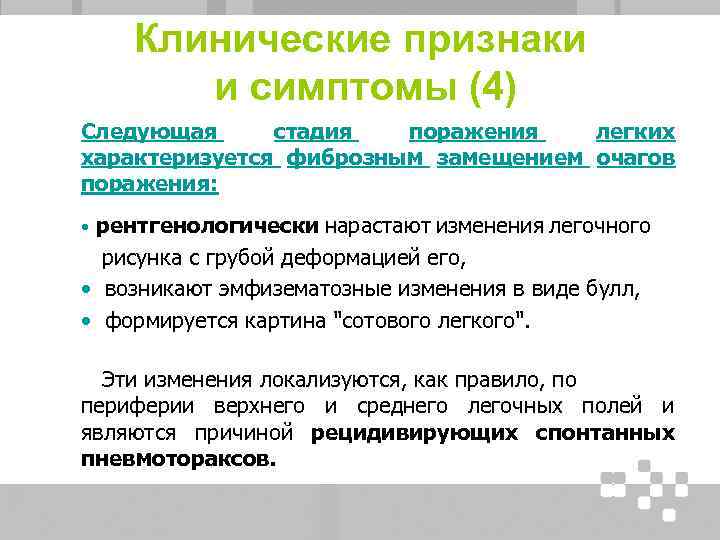 Клинические признаки и симптомы (4)

Следующая стадия поражения легких характеризуется фиброзным замещением очагов поражения:

• рентгенологически нарастают изменения легочного рисунка с грубой деформацией его,
• возникают эмфизематозные изменения в виде булл,
• формируется картина "сотового легкого".

Эти изменения локализуются, как правило, по периферии верхнего и среднего легочных полей и являются причиной рецидивирующих спонтанных пневмотораксов.